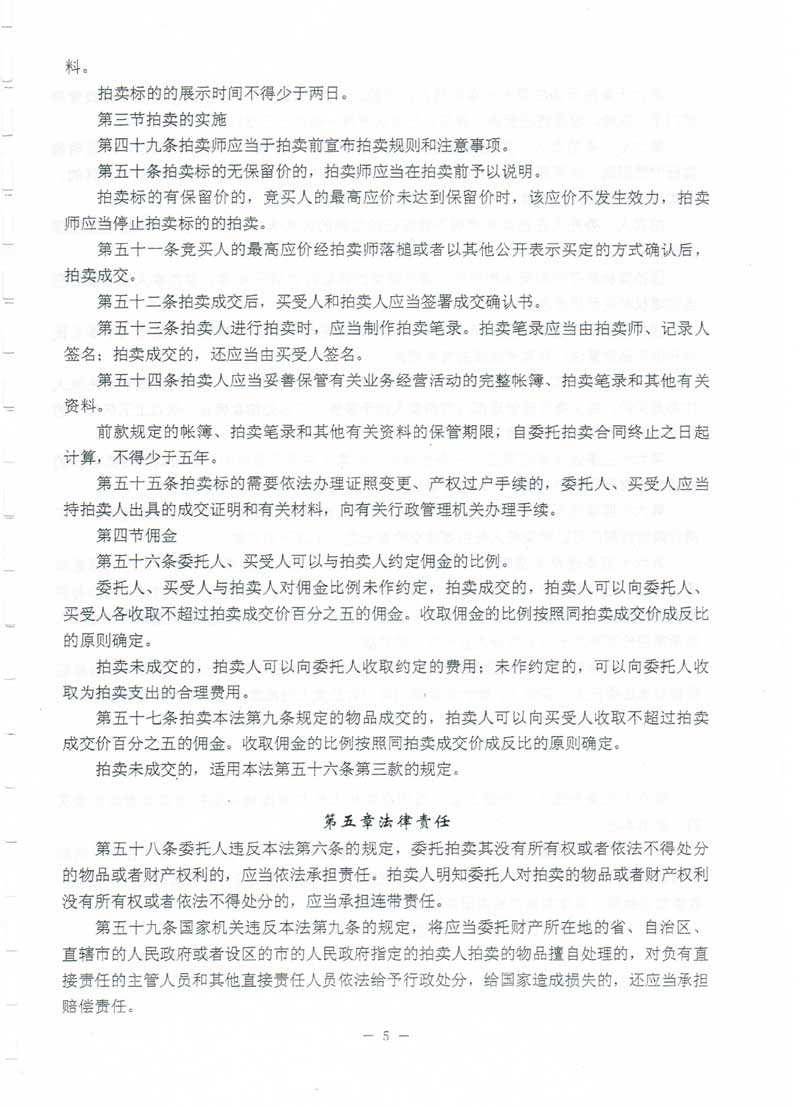 料。

拍卖标的的展示时间不得少于两日。

第三节拍卖的实施

第四十九条拍卖师应当于拍卖前宣布拍卖规则和注意事项。

第五十条拍卖标的无保留价的，拍卖师应当在拍卖前予以说明。

拍卖标的有保留价的，竞买人的最高应价未达到保留价时，该应价不发生效力，拍卖师应当停止拍卖标的的拍卖。

第五十一条竞买人的最高应价经拍卖师落槌或者以其他公开表示买定的方式确认后，拍卖成交。

第五十二条拍卖成交后，买受人和拍卖人应当签署成交确认书。

第五十三条拍卖人进行拍卖时，应当制作拍卖笔录。拍卖笔录应当由拍卖师、记录人签名；拍卖成交的，还应当由买受人签名。

第五十四条拍卖人应当妥善保管有关业务经营活动的完整帐簿、拍卖笔录和其他有关资料。

前款规定的帐簿、拍卖笔录和其他有关资料的保管期限，自委托拍卖合同终止之日起计算，不得少于五年。

第五十五条拍卖标的需要依法办理证照变更、产权过户手续的，委托人、买受人应当持拍卖人出具的成交证明和有关材料，向有关行政管理机关办理手续。

第四节佣金

第五十六条委托人、买受人可以与拍卖人约定佣金的比例。

委托人、买受人与拍卖人对佣金比例未作约定，拍卖成交的，拍卖人可以向委托人、买受人各收取不超过拍卖成交价百分之五的佣金。收取佣金的比例按照同拍卖成交价成反比的原则确定。

拍卖未成交的，拍卖人可以向委托人收取约定的费用；未作约定的，可以向委托人收取为拍卖支出的合理费用。

第五十七条拍卖本法第九条规定的物品成交的，拍卖人可以向买受人收取不超过拍卖成交价百分之五的佣金。收取佣金的比例按照同拍卖成交价成反比的原则确定。

拍卖未成交的，适用本法第五十六条第三款的规定。

第五章法律责任

第五十八条委托人违反本法第六条的规定，委托拍卖其没有所有权或者依法不得处分的物品或者财产权利的，应当依法承担责任。拍卖人明知委托人对拍卖的物品或者财产权利没有所有权或者依法不得处分的，应当承担连带责任。

第五十九条国家机关违反本法第九条的规定，将应当委托财产所在地的省、自治区、直辖市的人民政府或者设区的市的人民政府指定的拍卖人拍卖的物品擅自处理的，对负有直接责任的主管人员和其他直接责任人员依法给予行政处分，给国家造成损失的，还应当承担赔偿责任。

— 5 —